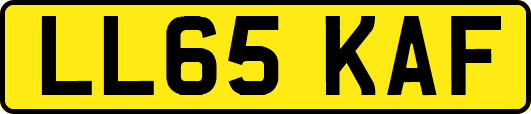 LL65 KAF